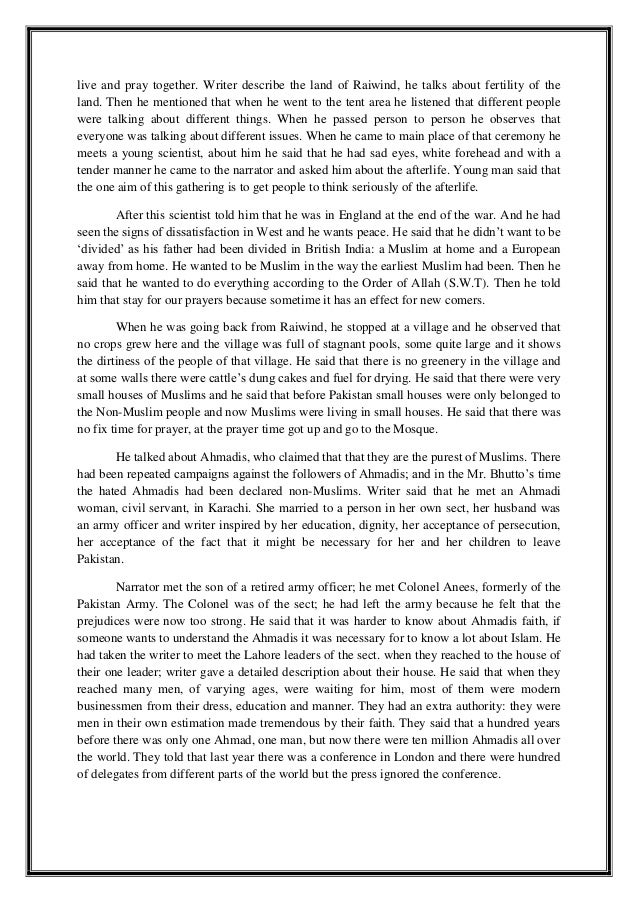 live and pray together. Writer describe the land of Raiwind, he talks about fertility of the land. Then he mentioned that when he went to the tent area he listened that different people were talking about different things. When he passed person to person he observes that everyone was talking about different issues. When he came to main place of that ceremony he meets a young scientist, about him he said that he had sad eyes, white forehead and with a tender manner he came to the narrator and asked him about the afterlife. Young man said that the one aim of this gathering is to get people to think seriously of the afterlife.

After this scientist told him that he was in England at the end of the war. And he had seen the signs of dissatisfaction in West and he wants peace. He said that he didn't want to be 'divided' as his father had been divided in British India: a Muslim at home and a European away from home. He wanted to be Muslim in the way the earliest Muslim had been. Then he said that he wanted to do everything according to the Order of Allah (S.W.T). Then he told him that stay for our prayers because sometime it has an effect for new comers.

When he was going back from Raiwind, he stopped at a village and he observed that no crops grew here and the village was full of stagnant pools, some quite large and it shows the dirtiness of the people of that village. He said that there is no greenery in the village and at some walls there were cattle's dung cakes and fuel for drying. He said that there were very small houses of Muslims and he said that before Pakistan small houses were only belonged to the Non-Muslim people and now Muslims were living in small houses. He said that there was no fix time for prayer, at the prayer time got up and go to the Mosque.

He talked about Ahmadis, who claimed that that they are the purest of Muslims. There had been repeated campaigns against the followers of Ahmadis; and in the Mr. Bhutto's time the hated Ahmadis had been declared non-Muslims. Writer said that he met an Ahmadi woman, civil servant, in Karachi. She married to a person in her own sect, her husband was an army officer and writer inspired by her education, dignity, her acceptance of persecution, her acceptance of the fact that it might be necessary for her and her children to leave Pakistan.

Narrator met the son of a retired army officer; he met Colonel Anees, formerly of the Pakistan Army. The Colonel was of the sect; he had left the army because he felt that the prejudices were now too strong. He said that it was harder to know about Ahmadis faith, if someone wants to understand the Ahmadis it was necessary for to know a lot about Islam. He had taken the writer to meet the Lahore leaders of the sect. when they reached to the house of their one leader; writer gave a detailed description about their house. He said that when they reached many men, of varying ages, were waiting for him, most of them were modern businessmen from their dress, education and manner. They had an extra authority: they were men in their own estimation made tremendous by their faith. They said that a hundred years before there was only one Ahmad, one man, but now there were ten million Ahmadis all over the world. They told that last year there was a conference in London and there were hundred of delegates from different parts of the world but the press ignored the conference.